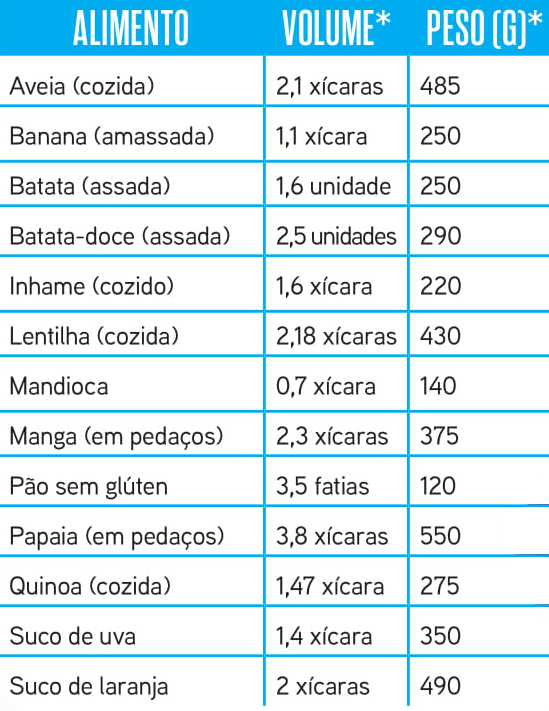 | ALIMENTO | VOLUME* | PESO (G)* |
|---|---|---|
| Aveia (cozida) | 2,1 xícaras | 485 |
| Banana (amassada) | 1,1 xícara | 250 |
| Batata (assada) | 1,6 unidade | 250 |
| Batata-doce (assada) | 2,5 unidades | 290 |
| Inhame (cozido) | 1,6 xícara | 220 |
| Lentilha (cozida) | 2,18 xícaras | 430 |
| Mandioca | 0,7 xícara | 140 |
| Manga (em pedaços) | 2,3 xícaras | 375 |
| Pão sem glúten | 3,5 fatias | 120 |
| Papaia (em pedaços) | 3,8 xícaras | 550 |
| Quinoa (cozida) | 1,47 xícara | 275 |
| Suco de uva | 1,4 xícara | 350 |
| Suco de laranja | 2 xícaras | 490 |